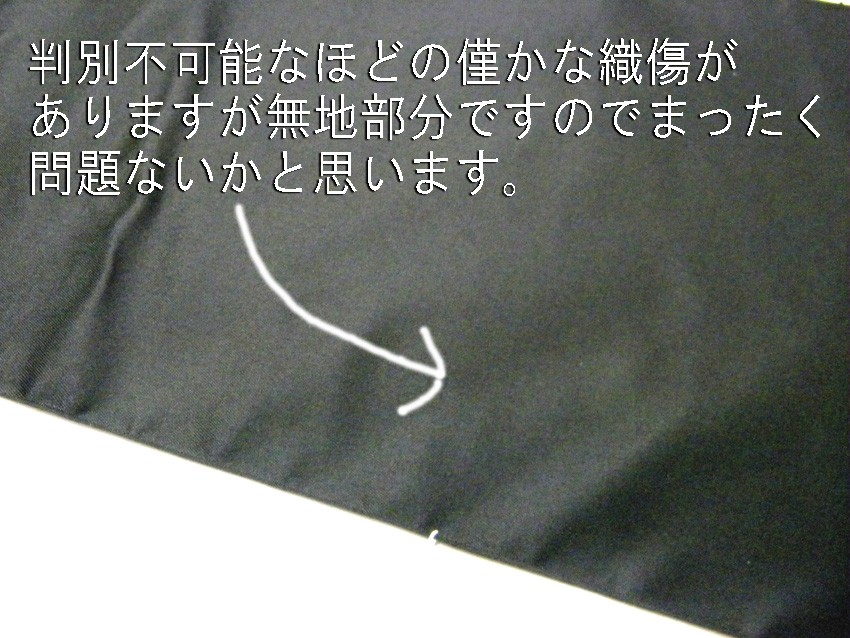 判別不可能なほどの僅かな織傷がありますが無地部分ですのでまったく問題ないかと思います。